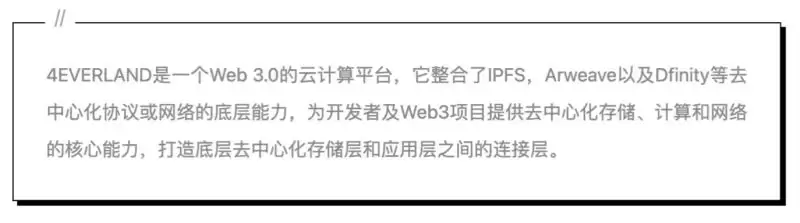 //

4EVERLAND是一个Web 3.0的云计算平台，它整合了IPFS，Arweave以及Dfinity等去中心化协议或网络的底层能力，为开发者及Web3项目提供去中心化存储、计算和网络的核心能力，打造底层去中心化存储层和应用层之间的连接层。